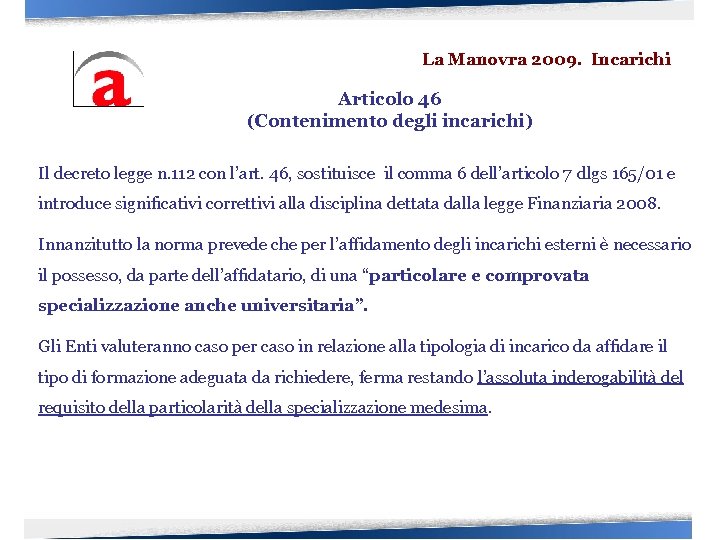 a

La Manovra 2009. Incarichi

Articolo 46
(Contenimento degli incarichi)

Il decreto legge n.112 con l'art. 46, sostituisce il comma 6 dell'articolo 7 dlgs 165/01 e introduce significativi correttivi alla disciplina dettata dalla legge Finanziaria 2008.

Innanzitutto la norma prevede che per l'affidamento degli incarichi esterni è necessario il possesso, da parte dell'affidatario, di una "particolare e comprovata specializzazione anche universitaria".

Gli Enti valuteranno caso per caso in relazione alla tipologia di incarico da affidare il tipo di formazione adeguata da richiedere, ferma restando l'assoluta inderogabilità del requisito della particolarità della specializzazione medesima.